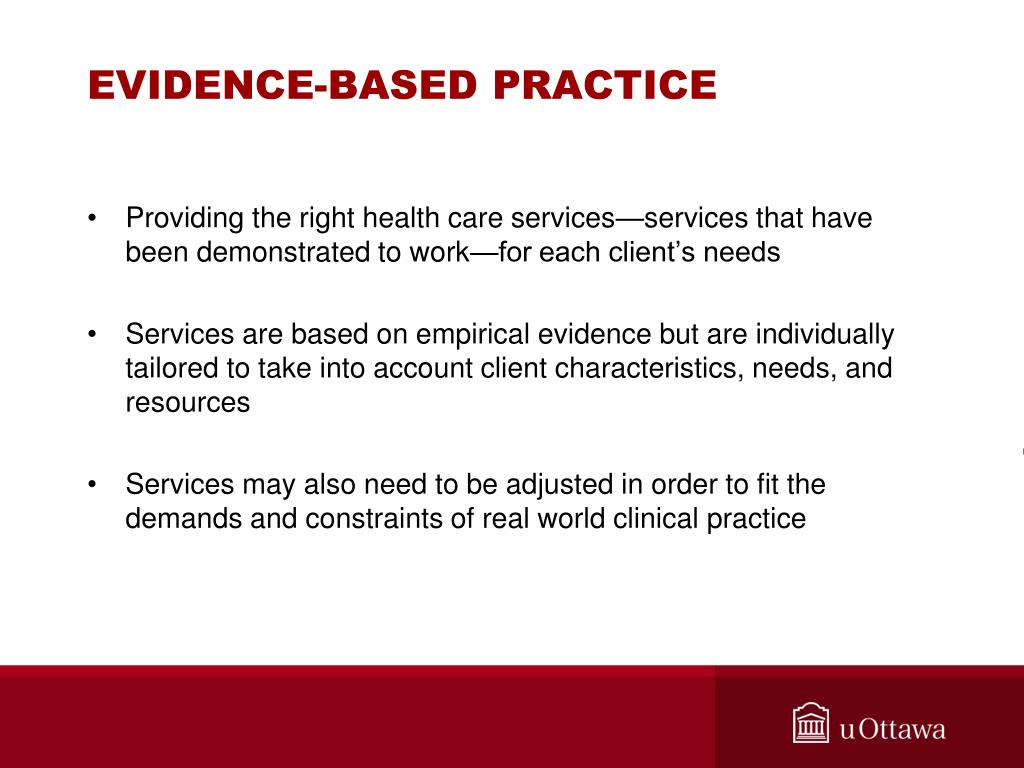 EVIDENCE-BASED PRACTICE

• Providing the right health care services—services that have been demonstrated to work—for each client's needs

• Services are based on empirical evidence but are individually tailored to take into account client characteristics, needs, and resources

• Services may also need to be adjusted in order to fit the demands and constraints of real world clinical practice

uOttawa